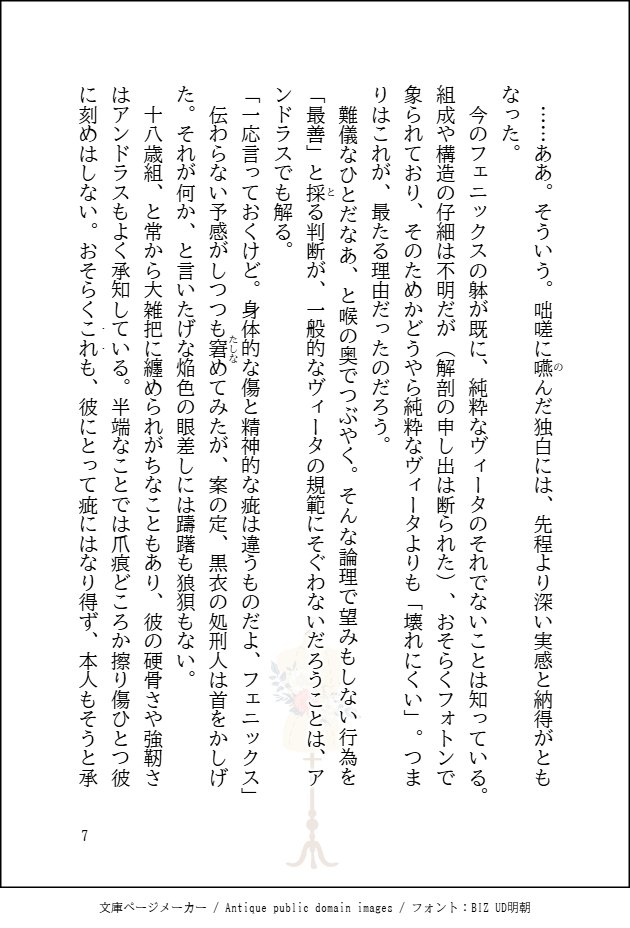 ……ああ。そういう。咄嗟に嚥んだ独白には、先程より深い実感と納得がともなった。

今のフェニックスの躰が既に、純粋なヴィータのそれでないことは知っている。組成や構造の仔細は不明だが（解剖の申し出は断られた）、おそらくフォトンで象られており、そのためかどうやら純粋なヴィータよりも「壊れにくい」。つまりはこれが、最たる理由だったのだろう。

難儀なひとだなあ、と喉の奥でつぶやく。そんな論理で望みもしない行為を「最善」と採る判断が、一般的なヴィータの規範にそぐわないだろうことは、アンドラスでも解る。

「一応言っておくけど。身体的な傷と精神的な疵は違うものだよ、フェニックス」

伝わらない予感がしつつも窘めてみたが、案の定、黒衣の処刑人は首をかしげた。それが何か、と言いたげな焔色の眼差しには躊躇も狼狽もない。

十八歳組、と常から大雑把に纏められがちなこともあり、彼の硬骨さや強靭さはアンドラスもよく承知している。半端なことでは爪痕どころか擦り傷ひとつ彼に刻めはしない。おそらくこれも、彼にとって疵にはなり得ず、本人もそうと承

7

文庫ページメーカー / Antique public domain images / フォント：BIZ UD明朝